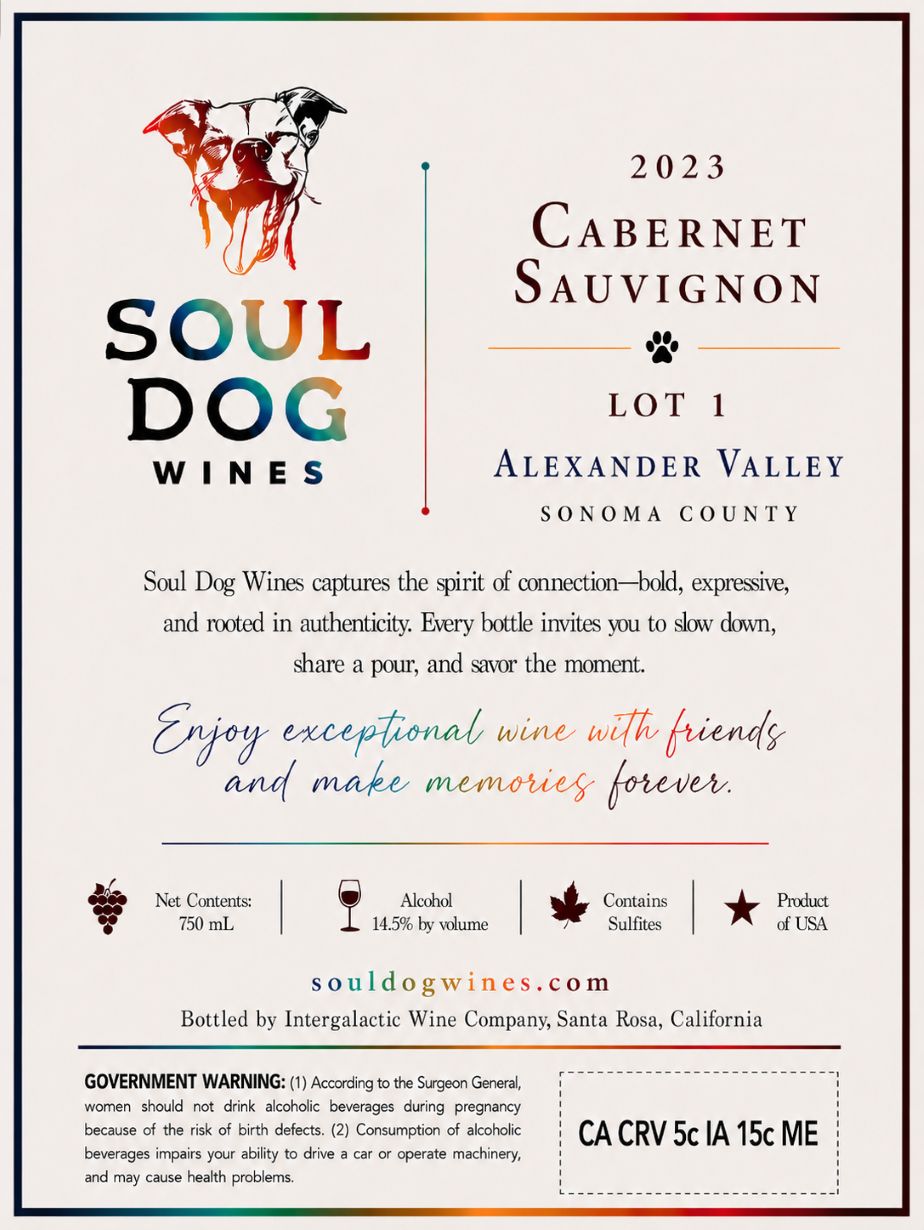 SOUL DOG WINES

2023

CABERNET SAUVIGNON

LOT 1

ALEXANDER VALLEY

SONOMA COUNTY

Soul Dog Wines captures the spirit of connection—bold, expressive, and rooted in authenticity. Every bottle invites you to slow down, share a pour, and savor the moment.

Enjoy exceptional wine with friends and make memories forever.

Net Contents: 750 mL

Alcohol 14.5% by volume

Contains Sulfites

Product of USA

souldogwines.com

Bottled by Intergalactic Wine Company, Santa Rosa, California

GOVERNMENT WARNING: (1) According to the Surgeon General, women should not drink alcoholic beverages during pregnancy because of the risk of birth defects. (2) Consumption of alcoholic beverages impairs your ability to drive a car or operate machinery, and may cause health problems.

CA CRV 5c IA 15c ME